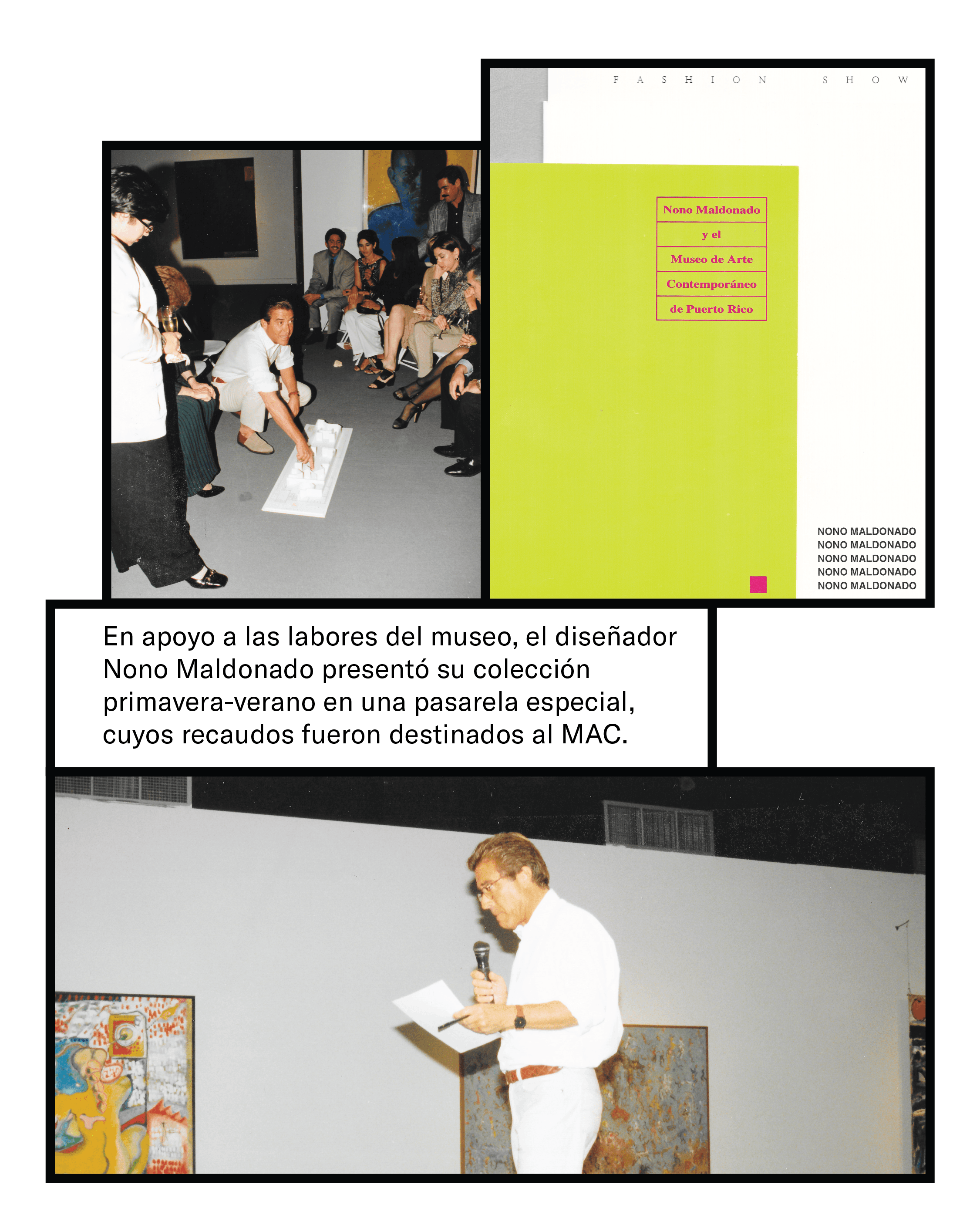 FASHION SHOW

Nono Maldonado
y el
Museo de Arte
Contemporáneo
de Puerto Rico

NONO MALDONADO
NONO MALDONADO
NONO MALDONADO
NONO MALDONADO
NONO MALDONADO

En apoyo a las labores del museo, el diseñador Nono Maldonado presentó su colección primavera-verano en una pasarela especial, cuyos recaudos fueron destinados al MAC.